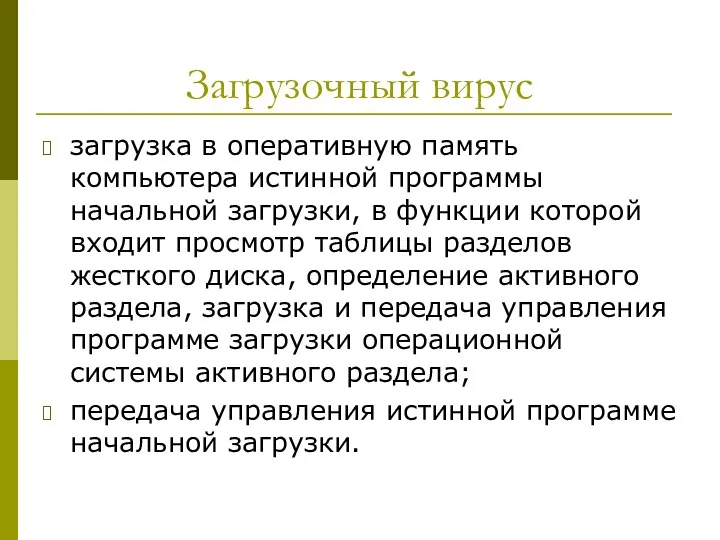 Загрузочный вирус

загрузка в оперативную память компьютера истинной программы начальной загрузки, в функции которой входит просмотр таблицы разделов жесткого диска, определение активного раздела, загрузка и передача управления программе загрузки операционной системы активного раздела;

передача управления истинной программе начальной загрузки.